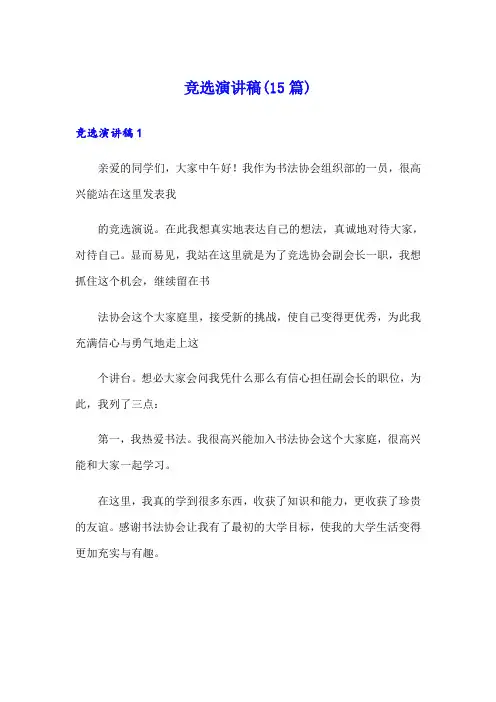 竞选演讲稿(15篇)

竞选演讲稿1

亲爱的同学们，大家中午好！我作为书法协会组织部的一员，很高兴能站在这里发表我

的竞选演说。在此我想真实地表达自己的想法，真诚地对待大家，对待自己。显而易见，我站在这里就是为了竞选协会副会长一职，我想抓住这个机会，继续留在书

法协会这个大家庭里，接受新的挑战，使自己变得更优秀，为此我充满信心与勇气地走上这

个讲台。想必大家会问我凭什么那么有信心担任副会长的职位，为此，我列了三点：

第一，我热爱书法。我很高兴能加入书法协会这个大家庭，很高兴能和大家一起学习。

在这里，我真的学到很多东西，收获了知识和能力，更收获了珍贵的友谊。感谢书法协会让我有了最初的大学目标，使我的大学生活变得更加充实与有趣。